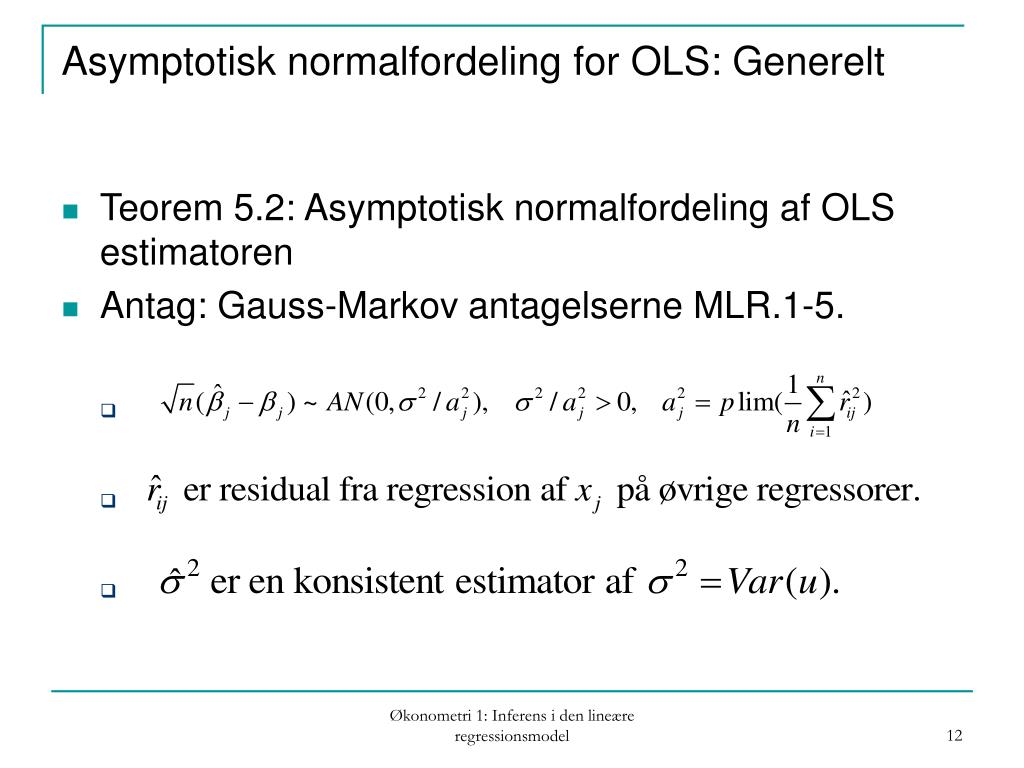 Asymptotisk normalfordeling for OLS: Generelt

Teorem 5.2: Asymptotisk normalfordeling af OLS estimatoren

Antag: Gauss-Markov antagelserne MLR.1-5.

$\sqrt{n}(\hat{\beta}_j - \beta_j) \sim AN(0, \sigma^2 / a_j^2), \quad \sigma^2 / a_j^2 > 0, \quad a_j^2 = p\lim(\frac{1}{n}\sum_{i=1}^{n} \hat{r}_{ij}^2)$

$\hat{r}_{ij}$ er residual fra regression af $x_j$ på øvrige regressorer.

$\hat{\sigma}^2$ er en konsistent estimator af $\sigma^2 = Var(u)$.

Økonometri 1: Inferens i den lineære regressionsmodel

12